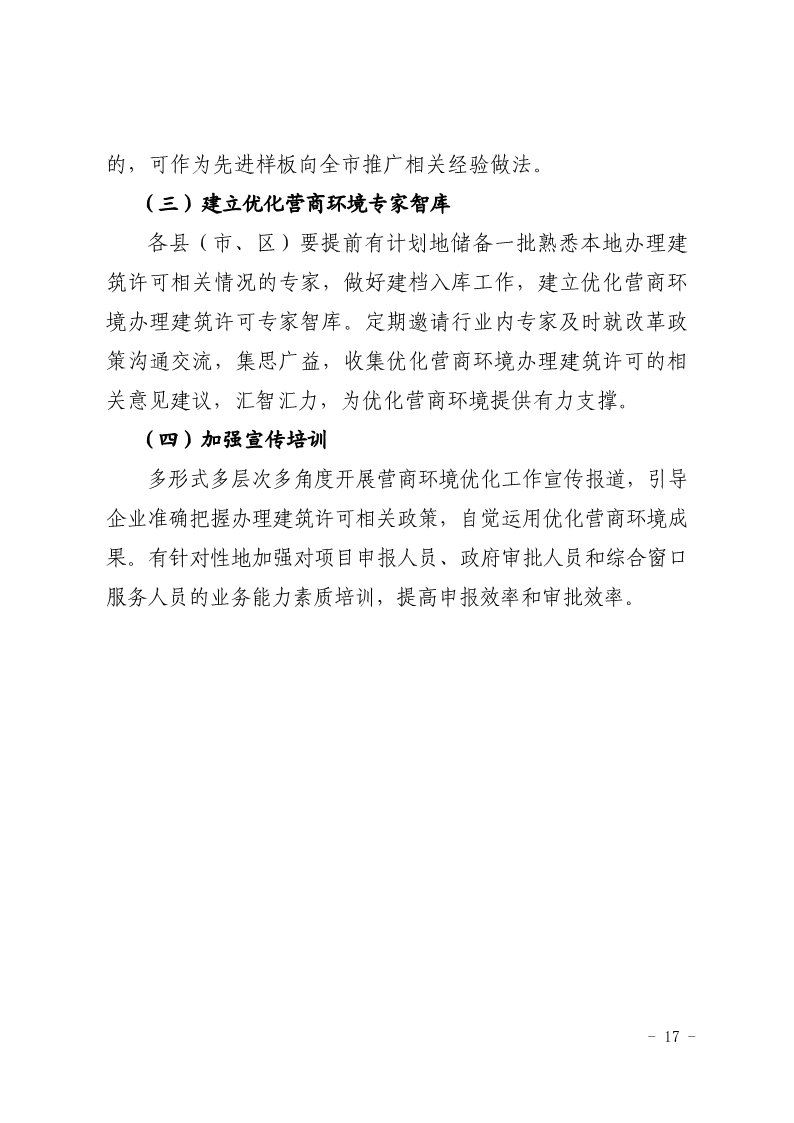 的，可作为先进样板向全市推广相关经验做法。

（三）建立优化营商环境专家智库

各县（市、区）要提前有计划地储备一批熟悉本地办理建筑许可相关情况的专家，做好建档入库工作，建立优化营商环境办理建筑许可专家智库。定期邀请行业内专家及时就改革政策沟通交流，集思广益，收集优化营商环境办理建筑许可的相关意见建议，汇智汇力，为优化营商环境提供有力支撑。

（四）加强宣传培训

多形式多层次多角度开展营商环境优化工作宣传报道，引导企业准确把握办理建筑许可相关政策，自觉运用优化营商环境成果。有针对性地加强对项目申报人员、政府审批人员和综合窗口服务人员的业务能力素质培训，提高申报效率和审批效率。

- 17 -